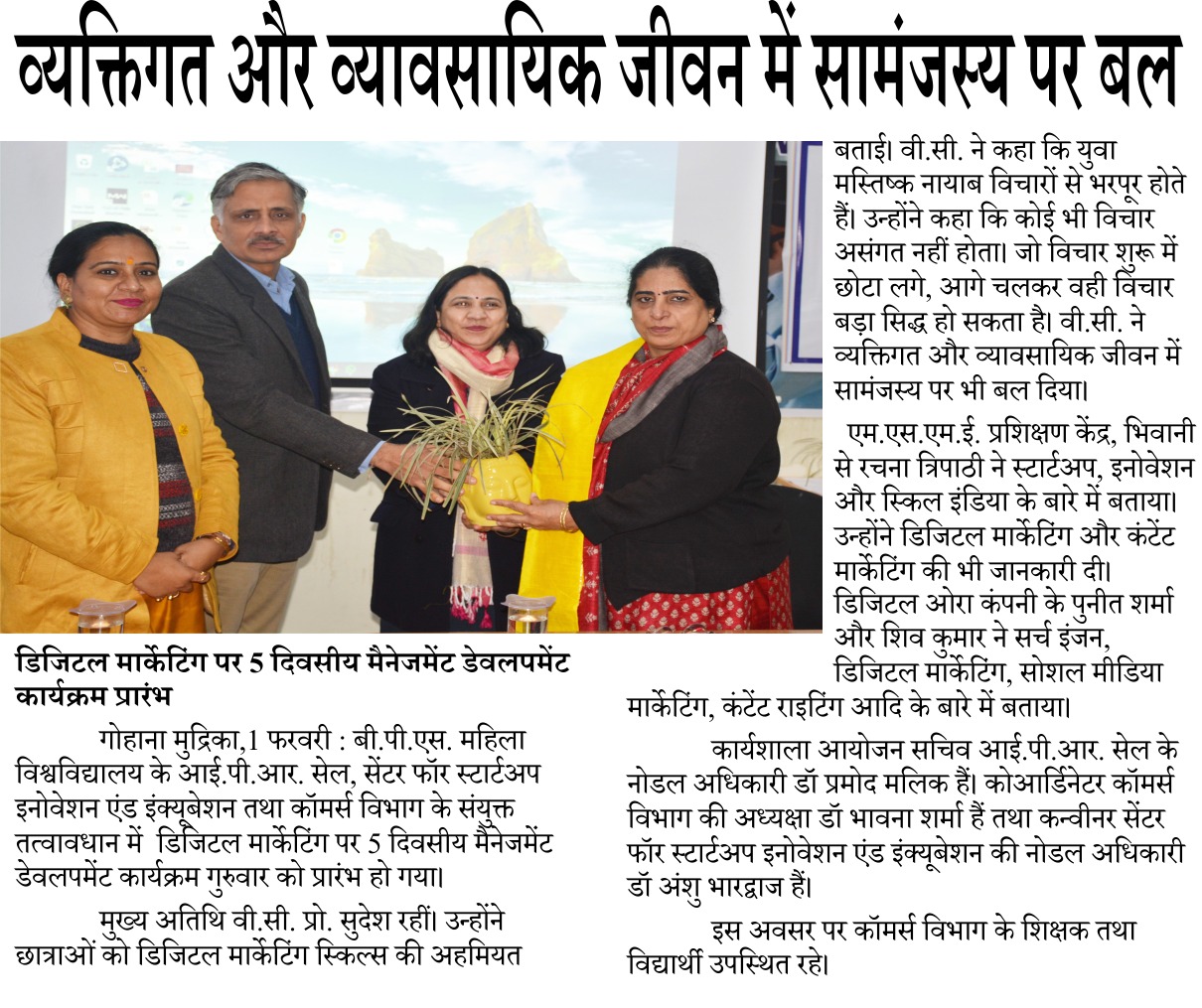 व्यक्तिगत और व्यावसायिक जीवन में सामंजस्य पर बल

डिजिटल मार्केटिंग पर 5 दिवसीय मैनेजमेंट डेवलपमेंट कार्यक्रम प्रारंभ

गोहाना मुद्रिका,1 फरवरी : बी.पी.एस. महिला विश्वविद्यालय के आई.पी.आर. सेल, सेंटर फॉर स्टार्टअप इनोवेशन एंड इंक्यूबेशन तथा कॉमर्स विभाग के संयुक्त तत्वावधान में डिजिटल मार्केटिंग पर 5 दिवसीय मैनेजमेंट डेवलपमेंट कार्यक्रम गुरुवार को प्रारंभ हो गया।

मुख्य अतिथि वी.सी. प्रो. सुदेश रहीं। उन्होंने छात्राओं को डिजिटल मार्केटिंग स्किल्स की अहमियत बताई। वी.सी. ने कहा कि युवा मस्तिष्क नायाब विचारों से भरपूर होते हैं। उन्होंने कहा कि कोई भी विचार असंगत नहीं होता। जो विचार शुरू में छोटा लगे, आगे चलकर वही विचार बड़ा सिद्ध हो सकता है। वी.सी. ने व्यक्तिगत और व्यावसायिक जीवन में सामंजस्य पर भी बल दिया।

एम.एस.एम.ई. प्रशिक्षण केंद्र, भिवानी से रचना त्रिपाठी ने स्टार्टअप, इनोवेशन और स्किल इंडिया के बारे में बताया। उन्होंने डिजिटल मार्केटिंग और कंटेंट मार्केटिंग की भी जानकारी दी। डिजिटल ओरा कंपनी के पुनीत शर्मा और शिव कुमार ने सर्च इंजन, डिजिटल मार्केटिंग, सोशल मीडिया मार्केटिंग, कंटेंट राइटिंग आदि के बारे में बताया।

कार्यशाला आयोजन सचिव आई.पी.आर. सेल के नोडल अधिकारी डॉ प्रमोद मलिक हैं। कोआर्डिनेटर कॉमर्स विभाग की अध्यक्षा डॉ भावना शर्मा हैं तथा कन्वीनर सेंटर फॉर स्टार्टअप इनोवेशन एंड इंक्यूबेशन की नोडल अधिकारी डॉ अंशु भारद्वाज हैं।

इस अवसर पर कॉमर्स विभाग के शिक्षक तथा विद्यार्थी उपस्थित रहे।